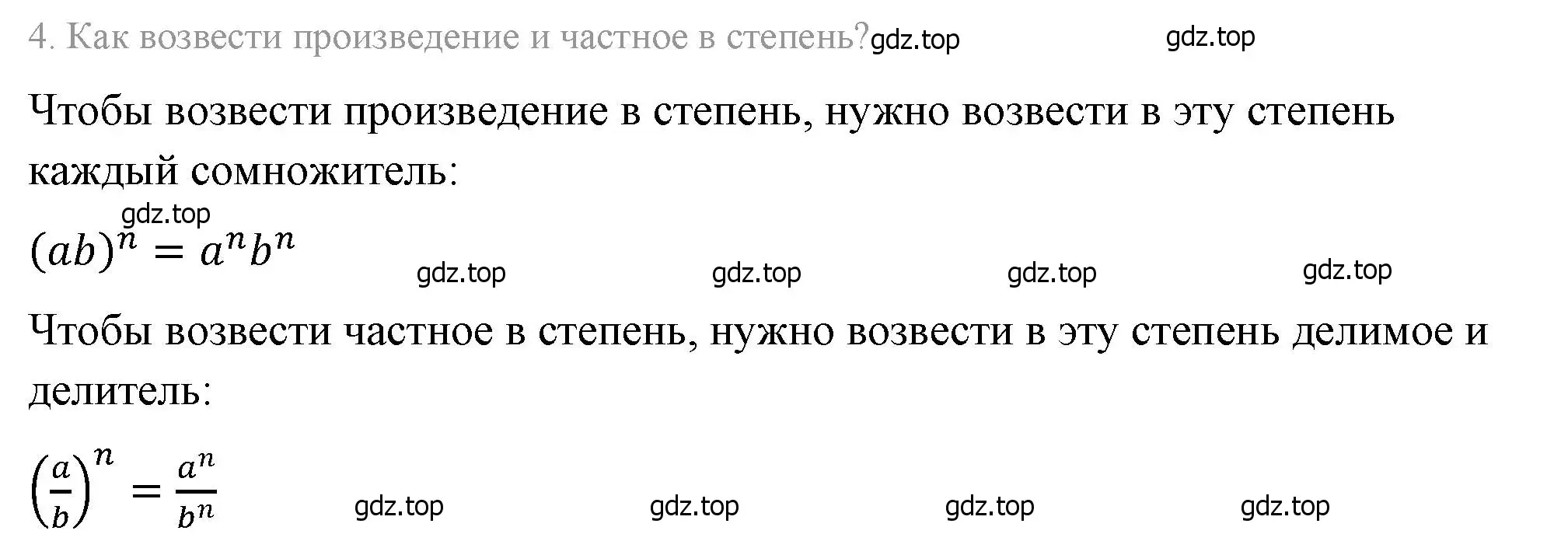 4. Как возвести произведение и частное в степень? gdz.top gdz.top

Чтобы возвести произведение в степень, нужно возвести в эту степень каждый сомножитель:

gdz.top

$(ab)^n = a^n b^n$ gdz.top gdz.top gdz.top gdz.top

Чтобы возвести частное в степень, нужно возвести в эту степень делимое и делитель:

$\left(\frac{a}{b}\right)^n = \frac{a^n}{b^n}$ gdz.top gdz.top gdz.top gdz.top